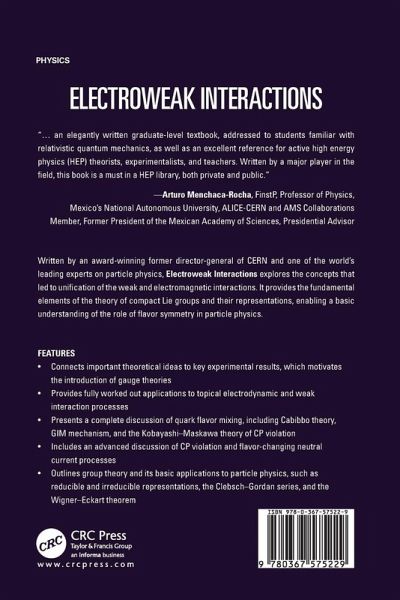 PHYSICS

ELECTROWEAK INTERACTIONS

"... an elegantly written graduate-level textbook, addressed to students familiar with relativistic quantum mechanics, as well as an excellent reference for active high energy physics (HEP) theorists, experimentalists, and teachers. Written by a major player in the field, this book is a must in a HEP library, both private and public."

—Arturo Menchaca-Rocha, FinstP, Professor of Physics, Mexico's National Autonomous University, ALICE-CERN and AMS Collaborations Member, Former President of the Mexican Academy of Sciences, Presidential Advisor

Written by an award-winning former director-general of CERN and one of the world's leading experts on particle physics, Electroweak Interactions explores the concepts that led to unification of the weak and electromagnetic interactions. It provides the fundamental elements of the theory of compact Lie groups and their representations, enabling a basic understanding of the role of flavor symmetry in particle physics.

FEATURES

• Connects important theoretical ideas to key experimental results, which motivates the introduction of gauge theories

• Provides fully worked out applications to topical electrodynamic and weak interaction processes

• Presents a complete discussion of quark flavor mixing, including Cabibbo theory, GIM mechanism, and the Kobayashi–Maskawa theory of CP violation

• Includes an advanced discussion of CP violation and flavor-changing neutral current processes

• Outlines group theory and its basic applications to particle physics, such as reducible and irreducible representations, the Clebsch–Gordan series, and the Wigner–Eckart theorem

CRC

CRC Press
Taylor & Francis Group
an informa business
www.crcpress.com

ISBN 978-0-367-57522-9

9 780367 575229